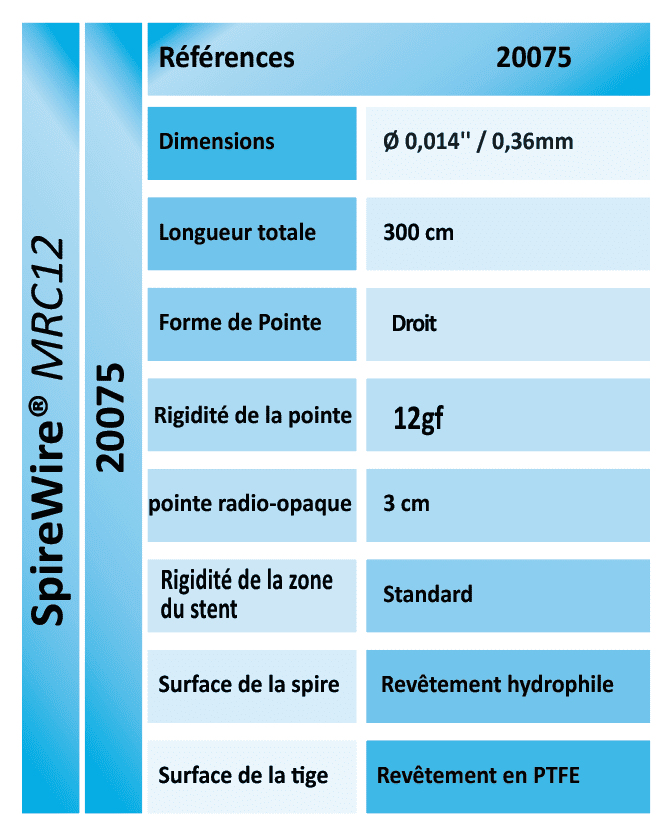 SpireWire® MRC12

20075

| Références | 20075 |
|---|---|
| Dimensions | Ø 0,014'' / 0,36mm |
| Longueur totale | 300 cm |
| Forme de Pointe | Droit |
| Rigidité de la pointe | 12gf |
| pointe radio-opaque | 3 cm |
| Rigidité de la zone du stent | Standard |
| Surface de la spire | Revêtement hydrophile |
| Surface de la tige | Revêtement en PTFE |